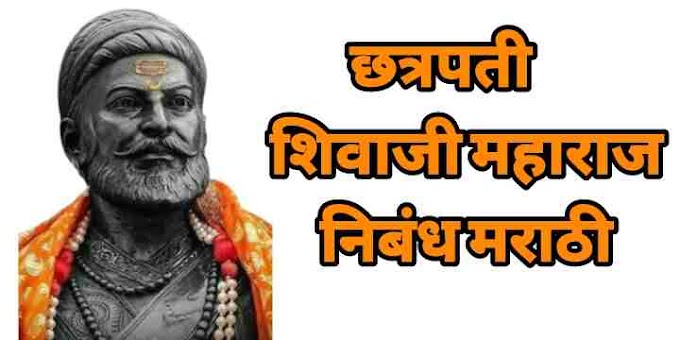 छत्रपती
शिवाजी महाराज
निबंध मराठी